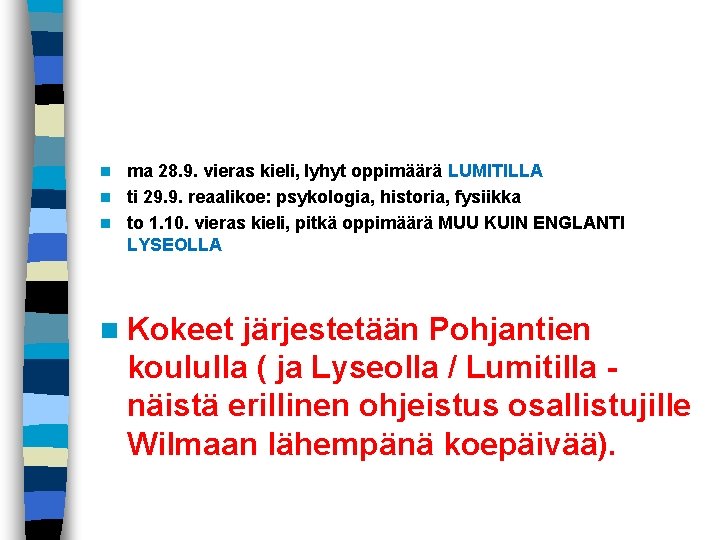 ma 28.9. vieras kieli, lyhyt oppimäärä LUMITILLA

ti 29.9. reaalikoe: psykologia, historia, fysiikka

to 1.10. vieras kieli, pitkä oppimäärä MUU KUIN ENGLANTI LYSEOLLA

Kokeet järjestetään Pohjantien koululla ( ja Lyseolla / Lumitilla - näistä erillinen ohjeistus osallistujille Wilmaan lähempänä koepäivää).